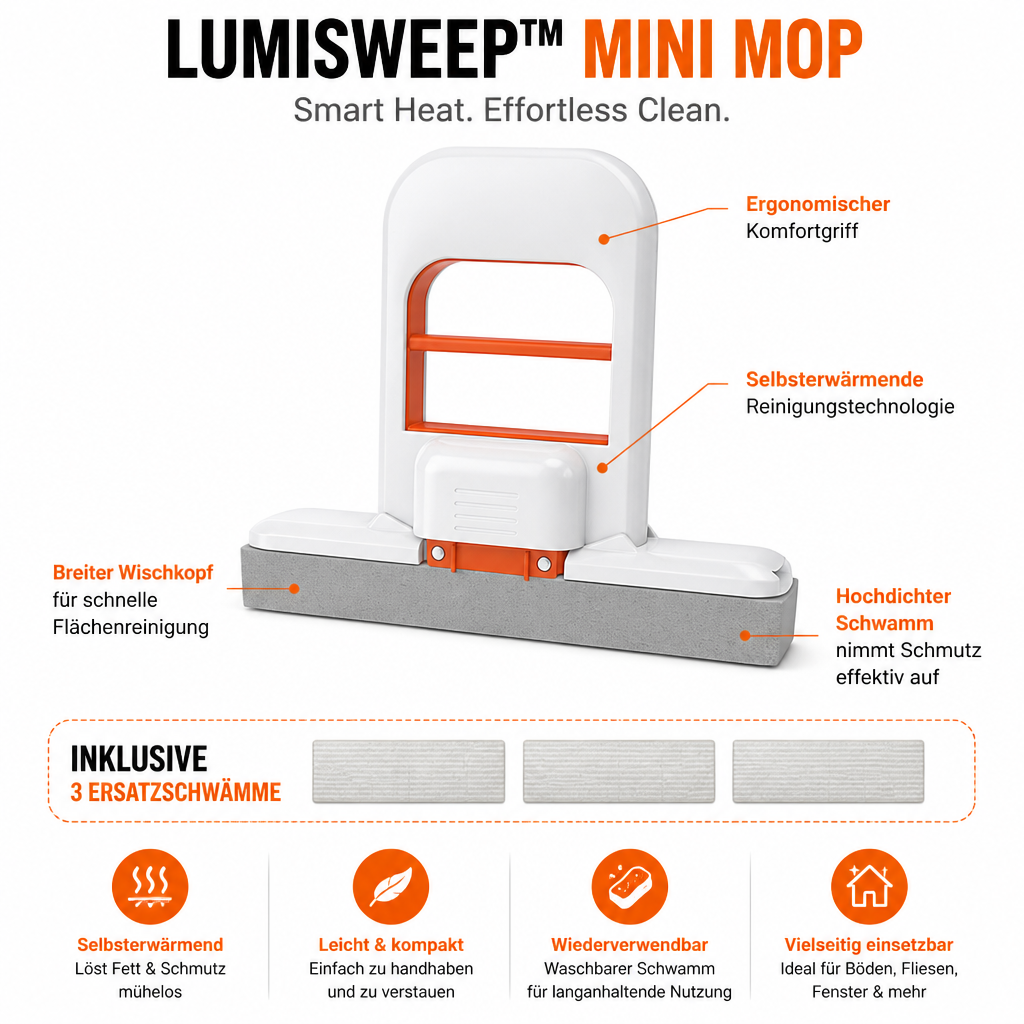 LUMISWEEP™ MINI MOP
Smart Heat. Effortless Clean.

Ergonomischer
Komfortgriff

Selbsterwärmende
Reinigungstechnologie

Breiter Wischkopf
für schnelle
Flächenreinigung

Hochdichter
Schwamm
nimmt Schmutz
effektiv auf

INKLUSIVE
3 ERSATZSCHWÄMME

Selbsterwärmend
Löst Fett & Schmutz
mühelos

Leicht & kompakt
Einfach zu handhaben
und zu verstauen

Wiederverwendbar
Waschbarer Schwamm
für langanhaltende Nutzung

Vielseitig einsetzbar
Ideal für Böden, Fliesen,
Fenster & mehr